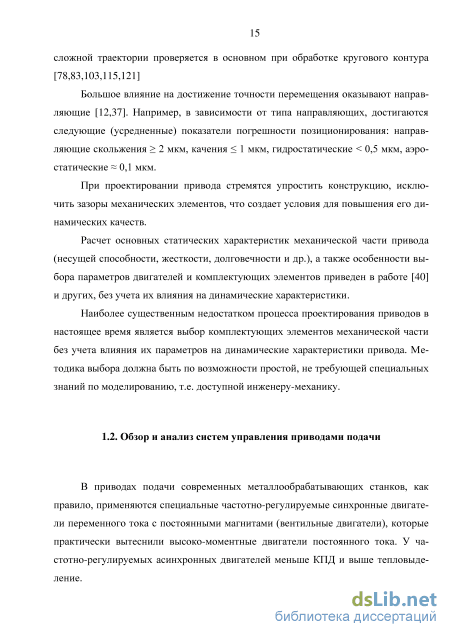 15

сложной траектории проверяется в основном при обработке кругового контура [78,83,103,115,121]

Большое влияние на достижение точности перемещения оказывают направляющие [12,37]. Например, в зависимости от типа направляющих, достигаются следующие (усредненные) показатели погрешности позиционирования: направляющие скольжения ≥ 2 мкм, качения ≤ 1 мкм, гидростатические < 0,5 мкм, аэростатические ≈ 0,1 мкм.

При проектировании привода стремятся упростить конструкцию, исключить зазоры механических элементов, что создает условия для повышения его динамических качеств.

Расчет основных статических характеристик механической части привода (несущей способности, жесткости, долговечности и др.), а также особенности выбора параметров двигателей и комплектующих элементов приведен в работе [40] и других, без учета их влияния на динамические характеристики.

Наиболее существенным недостатком процесса проектирования приводов в настоящее время является выбор комплектующих элементов механической части без учета влияния их параметров на динамические характеристики привода. Методика выбора должна быть по возможности простой, не требующей специальных знаний по моделированию, т.е. доступной инженеру-механику.

1.2. Обзор и анализ систем управления приводами подачи

В приводах подачи современных металлообрабатывающих станков, как правило, применяются специальные частотно-регулируемые синхронные двигатели переменного тока с постоянными магнитами (вентильные двигатели), которые практически вытеснили высоко-моментные двигатели постоянного тока. У частотно-регулируемых асинхронных двигателей меньше КПД и выше тепловыделение.

dsLib.net
библиотека диссертаций